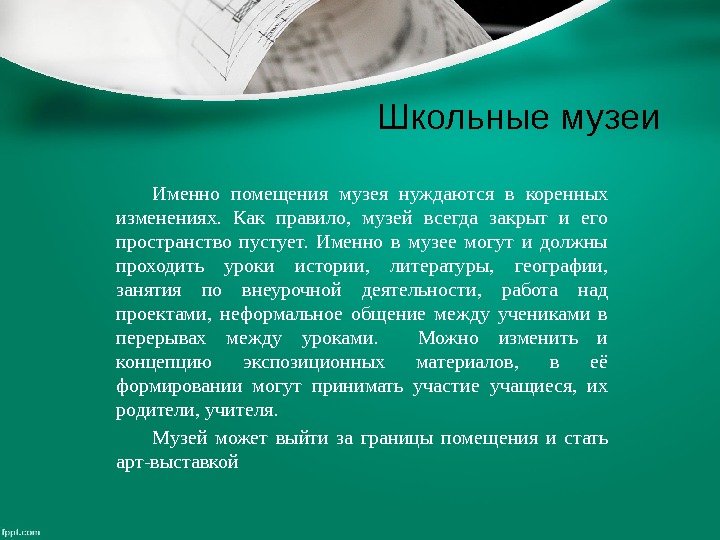 Школьные музеи

Именно помещения музея нуждаются в коренных изменениях. Как правило, музей всегда закрыт и его пространство пустует. Именно в музее могут и должны проходить уроки истории, литературы, географии, занятия по внеурочной деятельности, работа над проектами, неформальное общение между учениками в перерывах между уроками. Можно изменить и концепцию экспозиционных материалов, в её формировании могут принимать участие учащиеся, их родители, учителя.

Музей может выйти за границы помещения и стать арт-выставкой

fppt.com